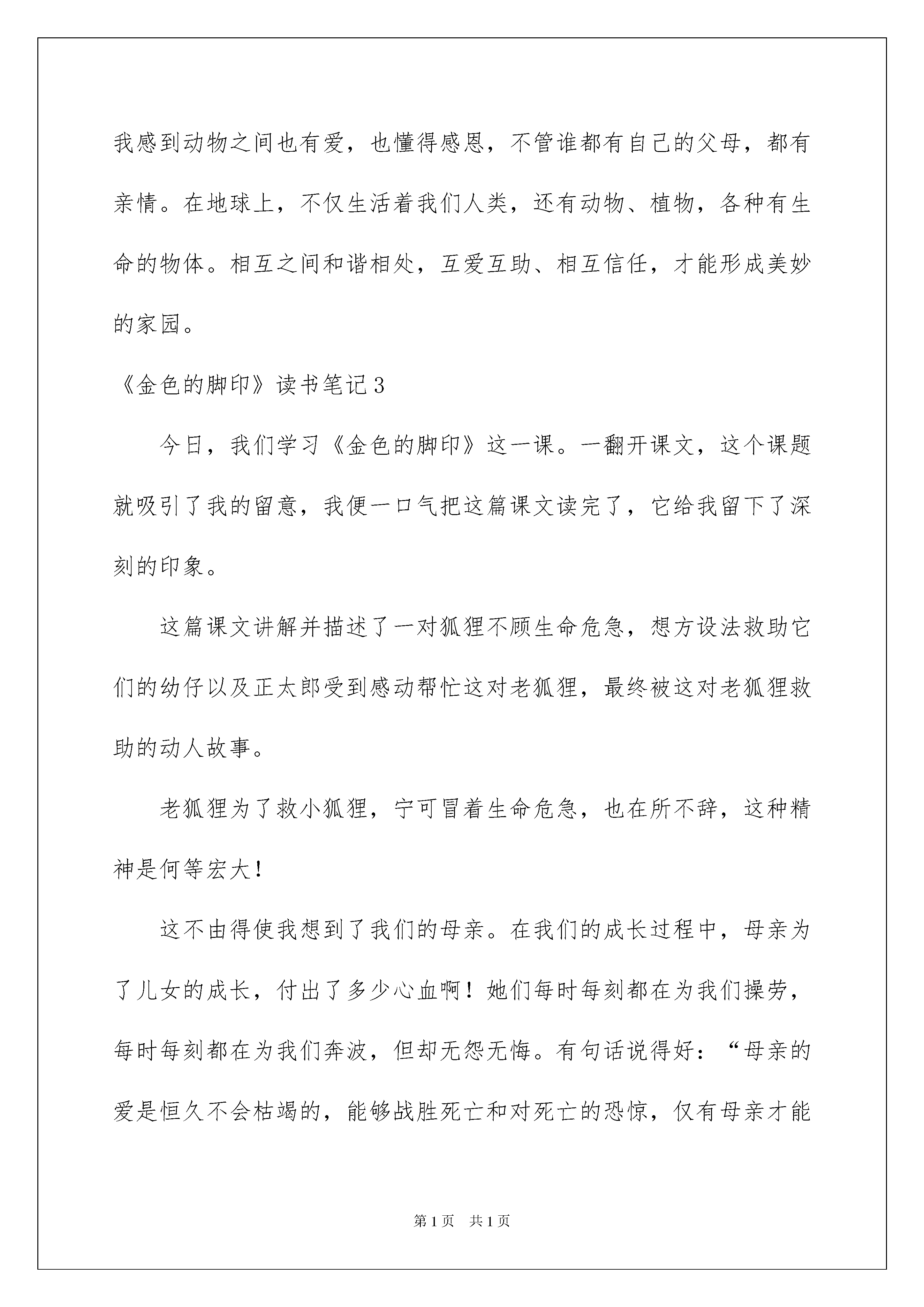 我感到动物之间也有爱，也懂得感恩，不管谁都有自己的父母，都有亲情。在地球上，不仅生活着我们人类，还有动物、植物，各种有生命的物体。相互之间和谐相处，互爱互助、相互信任，才能形成美妙的家园。

《金色的脚印》读书笔记3

今日，我们学习《金色的脚印》这一课。一翻开课文，这个课题就吸引了我的留意，我便一口气把这篇课文读完了，它给我留下了深刻的印象。

这篇课文讲解并描述了一对狐狸不顾生命危急，想方设法救助它们的幼仔以及正太郎受到感动帮忙这对老狐狸，最终被这对老狐狸救助的动人故事。

老狐狸为了救小狐狸，宁可冒着生命危急，也在所不辞，这种精神是何等宏大！

这不由得使我想到了我们的母亲。在我们的成长过程中，母亲为了儿女的成长，付出了多少心血啊！她们每时每刻都在为我们操劳，每时每刻都在为我们奔波，但却无怨无悔。有句话说得好：“母亲的爱是恒久不会枯竭的，能够战胜死亡和对死亡的恐惊，仅有母亲才能

第1页 共1页